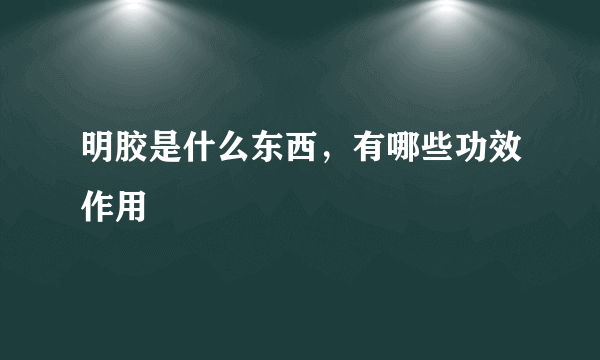 明胶是什么东西，有哪些功效作用